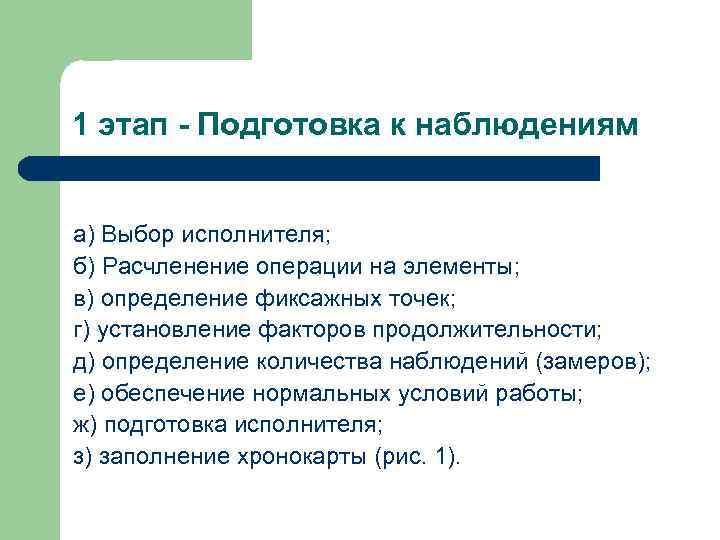 1 этап - Подготовка к наблюдениям

а) Выбор исполнителя;
б) Расчленение операции на элементы;
в) определение фиксажных точек;
г) установление факторов продолжительности;
д) определение количества наблюдений (замеров);
е) обеспечение нормальных условий работы;
ж) подготовка исполнителя;
з) заполнение хронокарты (рис. 1).